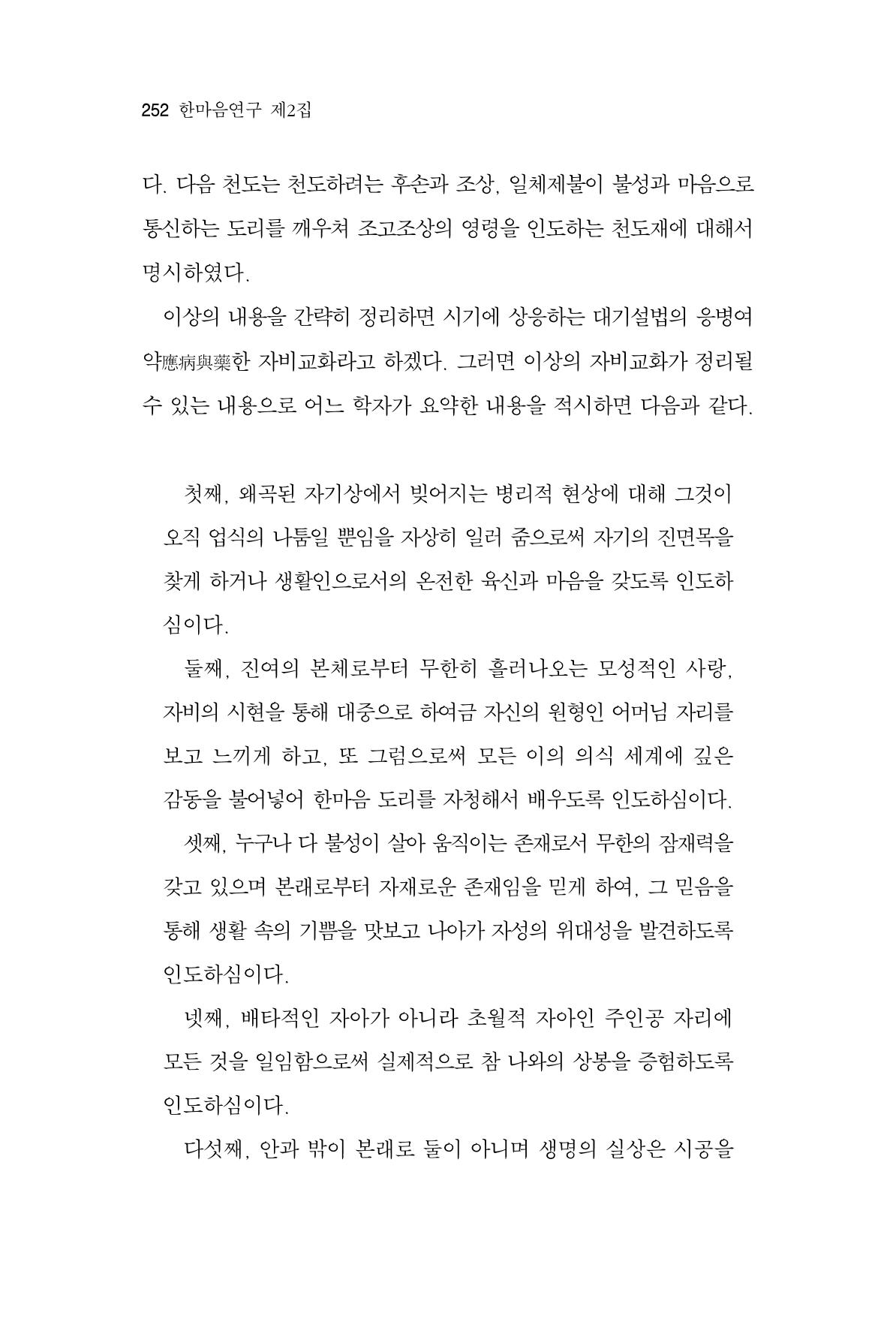 252 한마음연구 제2집

다. 다음 천도는 천도하려는 후손과 조상, 일체제불이 불성과 마음으로 통신하는 도리를 깨우쳐 조고조상의 영령을 인도하는 천도재에 대해서 명시하였다.

이상의 내용을 간략히 정리하면 시기에 상응하는 대기설법의 응병여약應病與藥한 자비교화라고 하겠다. 그러면 이상의 자비교화가 정리될 수 있는 내용으로 어느 학자가 요약한 내용을 적시하면 다음과 같다.

첫째, 왜곡된 자기상에서 빚어지는 병리적 현상에 대해 그것이 오직 업식의 나툼일 뿐임을 자상히 일러 줌으로써 자기의 진면목을 찾게 하거나 생활인으로서의 온전한 육신과 마음을 갖도록 인도하심이다.

둘째, 진여의 본체로부터 무한히 흘러나오는 모성적인 사랑, 자비의 시현을 통해 대중으로 하여금 자신의 원형인 어머님 자리를 보고 느끼게 하고, 또 그럼으로써 모든 이의 의식 세계에 깊은 감동을 불어넣어 한마음 도리를 자청해서 배우도록 인도하심이다.

셋째, 누구나 다 불성이 살아 움직이는 존재로서 무한의 잠재력을 갖고 있으며 본래로부터 자재로운 존재임을 믿게 하여, 그 믿음을 통해 생활 속의 기쁨을 맛보고 나아가 자성의 위대성을 발견하도록 인도하심이다.

넷째, 배타적인 자아가 아니라 초월적 자아인 주인공 자리에 모든 것을 일임함으로써 실제적으로 참 나와의 상봉을 증험하도록 인도하심이다.

다섯째, 안과 밖이 본래로 둘이 아니며 생명의 실상은 시공을